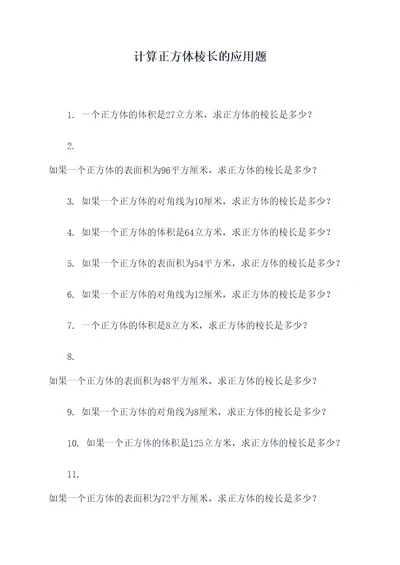 计算正方体棱长的应用题

1. 一个正方体的体积是27立方米，求正方体的棱长是多少？

2.

如果一个正方体的表面积为96平方厘米，求正方体的棱长是多少？

3. 如果一个正方体的对角线为10厘米，求正方体的棱长是多少？

4. 如果一个正方体的体积是64立方米，求正方体的棱长是多少？

5. 如果一个正方体的表面积为54平方米，求正方体的棱长是多少？

6. 如果一个正方体的对角线为12厘米，求正方体的棱长是多少？

7. 一个正方体的体积是8立方米，求正方体的棱长是多少？

8.

如果一个正方体的表面积为48平方厘米，求正方体的棱长是多少？

9. 如果一个正方体的对角线为8厘米，求正方体的棱长是多少？

10. 如果一个正方体的体积是125立方米，求正方体的棱长是多少？

11.

如果一个正方体的表面积为72平方厘米，求正方体的棱长是多少？